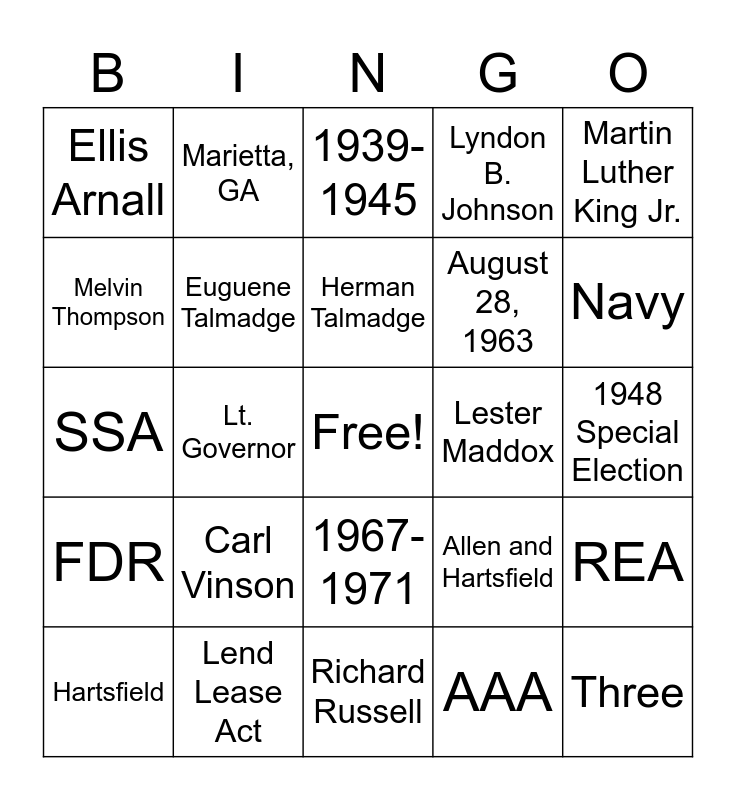 | B | I | N | G | O |
|---|---|---|---|---|
| Ellis Arnall | Marietta, GA | 1939-1945 | Lyndon B. Johnson | Martin Luther King Jr. |
| Melvin Thompson | Euguene Talmadge | Herman Talmadge | August 28, 1963 | Navy |
| SSA | Lt. Governor | Free! | Lester Maddox | 1948 Special Election |
| FDR | Carl Vinson | 1967-1971 | Allen and Hartsfield | REA |
| Hartsfield | Lend Lease Act | Richard Russell | AAA | Three |